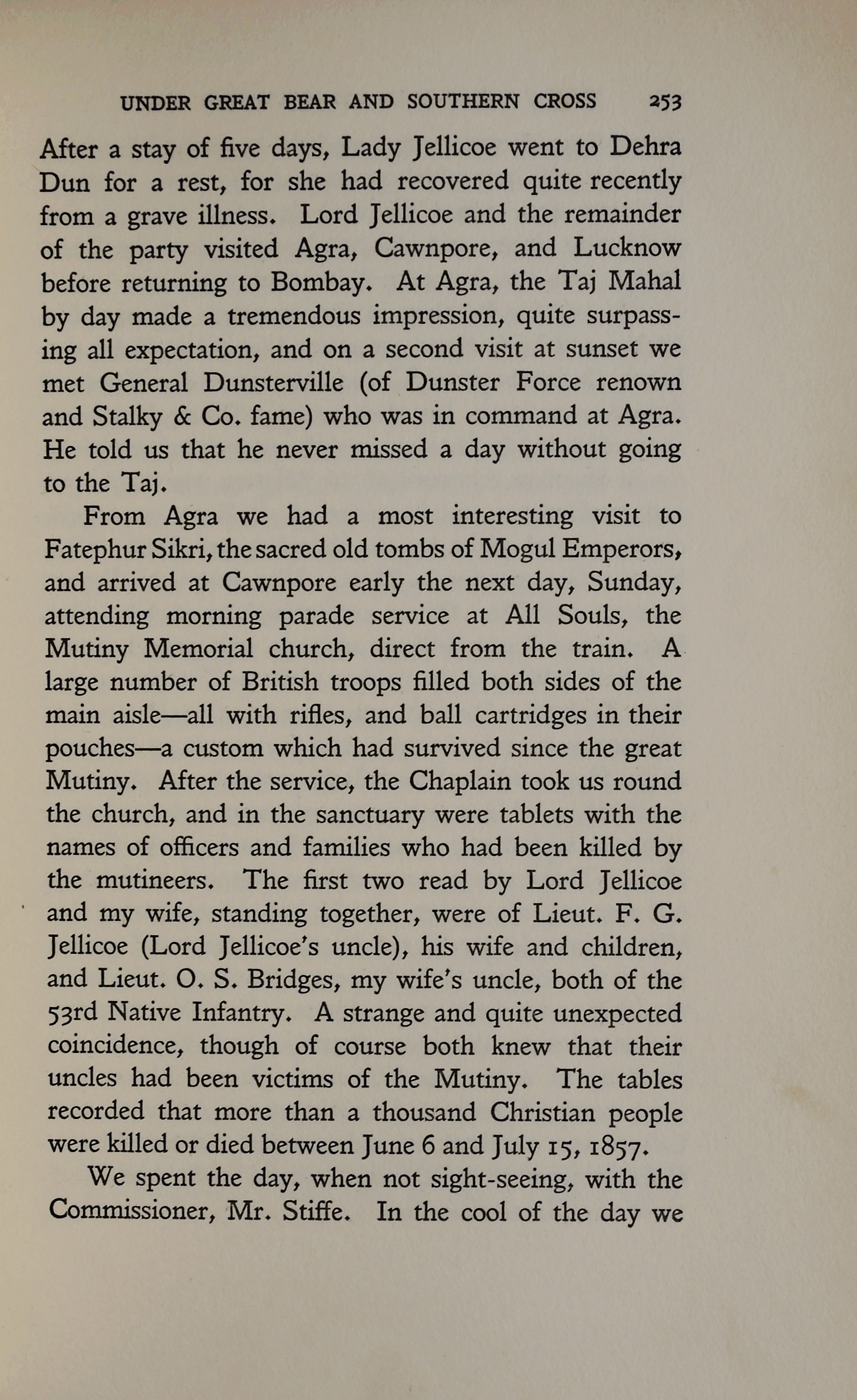 UNDER GREAT BEAR AND SOUTHERN CROSS 253

After a stay of five days, Lady Jellicoe went to Dehra Dun for a rest, for she had recovered quite recently from a grave illness. Lord Jellicoe and the remainder of the party visited Agra, Cawnpore, and Lucknow before returning to Bombay. At Agra, the Taj Mahal by day made a tremendous impression, quite surpassing all expectation, and on a second visit at sunset we met General Dunsterville (of Dunster Force renown and Stalky & Co. fame) who was in command at Agra. He told us that he never missed a day without going to the Taj.

From Agra we had a most interesting visit to Fatephur Sikri, the sacred old tombs of Mogul Emperors, and arrived at Cawnpore early the next day, Sunday, attending morning parade service at All Souls, the Mutiny Memorial church, direct from the train. A large number of British troops filled both sides of the main aisle—all with rifles, and ball cartridges in their pouches—a custom which had survived since the great Mutiny. After the service, the Chaplain took us round the church, and in the sanctuary were tablets with the names of officers and families who had been killed by the mutineers. The first two read by Lord Jellicoe and my wife, standing together, were of Lieut. F. G. Jellicoe (Lord Jellicoe's uncle), his wife and children, and Lieut. O. S. Bridges, my wife's uncle, both of the 53rd Native Infantry. A strange and quite unexpected coincidence, though of course both knew that their uncles had been victims of the Mutiny. The tables recorded that more than a thousand Christian people were killed or died between June 6 and July 15, 1857.

We spent the day, when not sight-seeing, with the Commissioner, Mr. Stiffe. In the cool of the day we